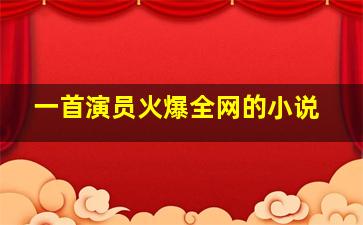 一首演员火爆全网的小说